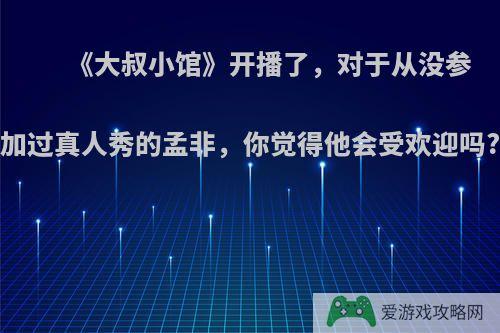 《大叔小馆》开播了，对于从没参加过真人秀的孟非，你觉得他会受欢迎吗?

爱游戏攻略网